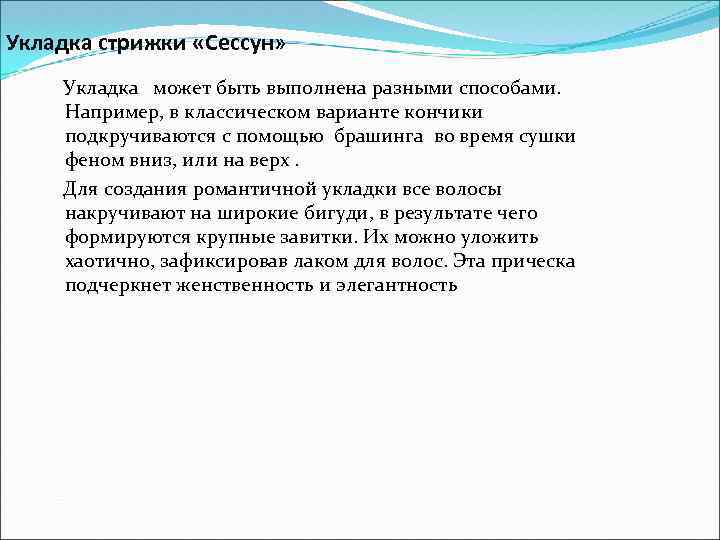 Укладка стрижки «Сессун»

Укладка может быть выполнена разными способами. Например, в классическом варианте кончики подкручиваются с помощью брашинга во время сушки феном вниз, или на верх .

Для создания романтичной укладки все волосы накручивают на широкие бигуди, в результате чего формируются крупные завитки. Их можно уложить хаотично, зафиксировав лаком для волос. Эта прическа подчеркнет женственность и элегантность